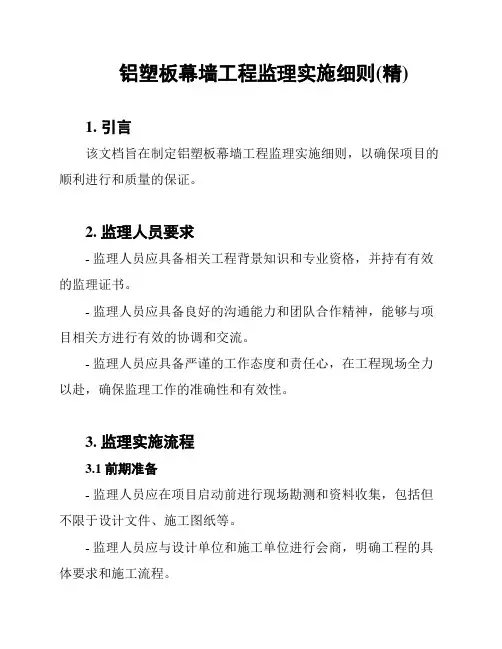 铝塑板幕墙工程监理实施细则(精)

1. 引言

该文档旨在制定铝塑板幕墙工程监理实施细则，以确保项目的顺利进行和质量的保证。

2. 监理人员要求

- 监理人员应具备相关工程背景知识和专业资格，并持有有效的监理证书。

- 监理人员应具备良好的沟通能力和团队合作精神，能够与项目相关方进行有效的协调和交流。

- 监理人员应具备严谨的工作态度和责任心，在工程现场全力以赴，确保监理工作的准确性和有效性。

3. 监理实施流程

3.1 前期准备

- 监理人员应在项目启动前进行现场勘测和资料收集，包括但不限于设计文件、施工图纸等。

- 监理人员应与设计单位和施工单位进行会商，明确工程的具体要求和施工流程。